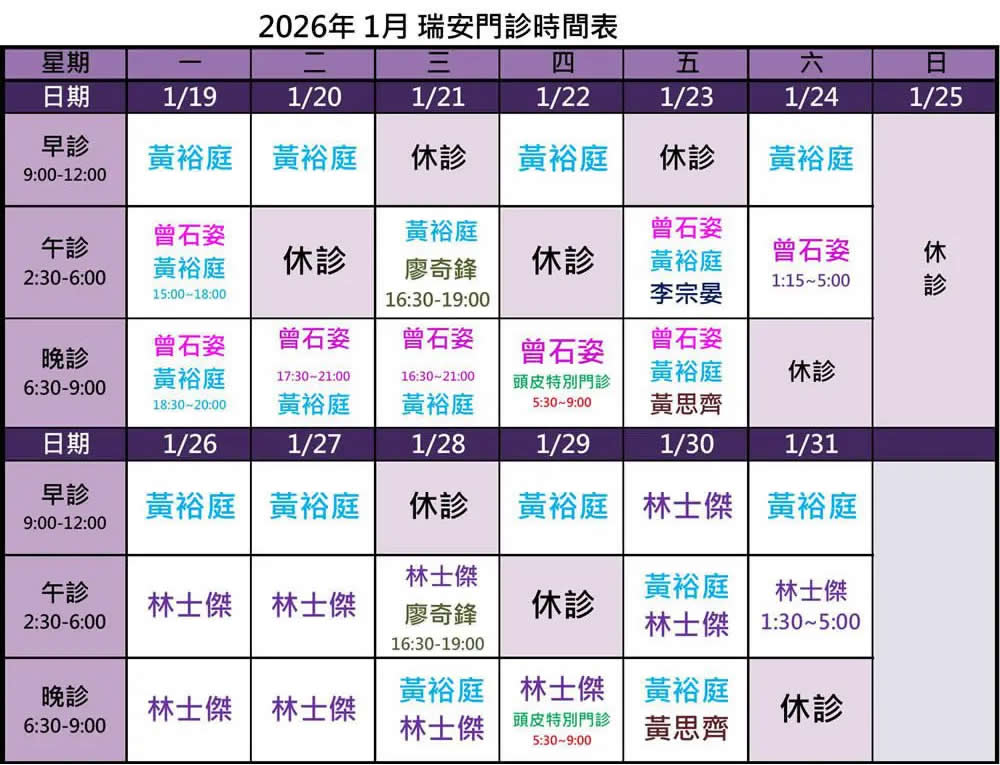 2026年1月 瑞安門診時間表

| 星期 | 一 | 二 | 三 | 四 | 五 | 六 | 日 |
|---|---|---|---|---|---|---|---|
| 日期 | 1/19 | 1/20 | 1/21 | 1/22 | 1/23 | 1/24 | 1/25 |
| 早診 9:00-12:00 | 黃裕庭 | 黃裕庭 | 休診 | 黃裕庭 | 休診 | 黃裕庭 | 休診 |
| 午診 2:30-6:00 | 曾石姿 黃裕庭 15:00~18:00 | 休診 | 黃裕庭 廖奇鋒 16:30-19:00 | 休診 | 曾石姿 黃裕庭 李宗晏 | 曾石姿 1:15~5:00 | |
| 晚診 6:30-9:00 | 曾石姿 黃裕庭 18:30~20:00 | 曾石姿 17:30~21:00 黃裕庭 | 曾石姿 16:30~21:00 黃裕庭 | 曾石姿 頭皮特別門診 5:30~9:00 | 曾石姿 黃裕庭 黃思齊 | 休診 | |
| 日期 | 1/26 | 1/27 | 1/28 | 1/29 | 1/30 | 1/31 | |
| 早診 9:00-12:00 | 黃裕庭 | 黃裕庭 | 休診 | 黃裕庭 | 林士傑 | 黃裕庭 | |
| 午診 2:30-6:00 | 林士傑 | 林士傑 | 林士傑 廖奇鋒 16:30-19:00 | 休診 | 黃裕庭 林士傑 | 林士傑 1:30~5:00 | |
| 晚診 6:30-9:00 | 林士傑 | 林士傑 | 黃裕庭 林士傑 | 林士傑 頭皮特別門診 5:30~9:00 | 黃裕庭 黃思齊 | 休診 | |